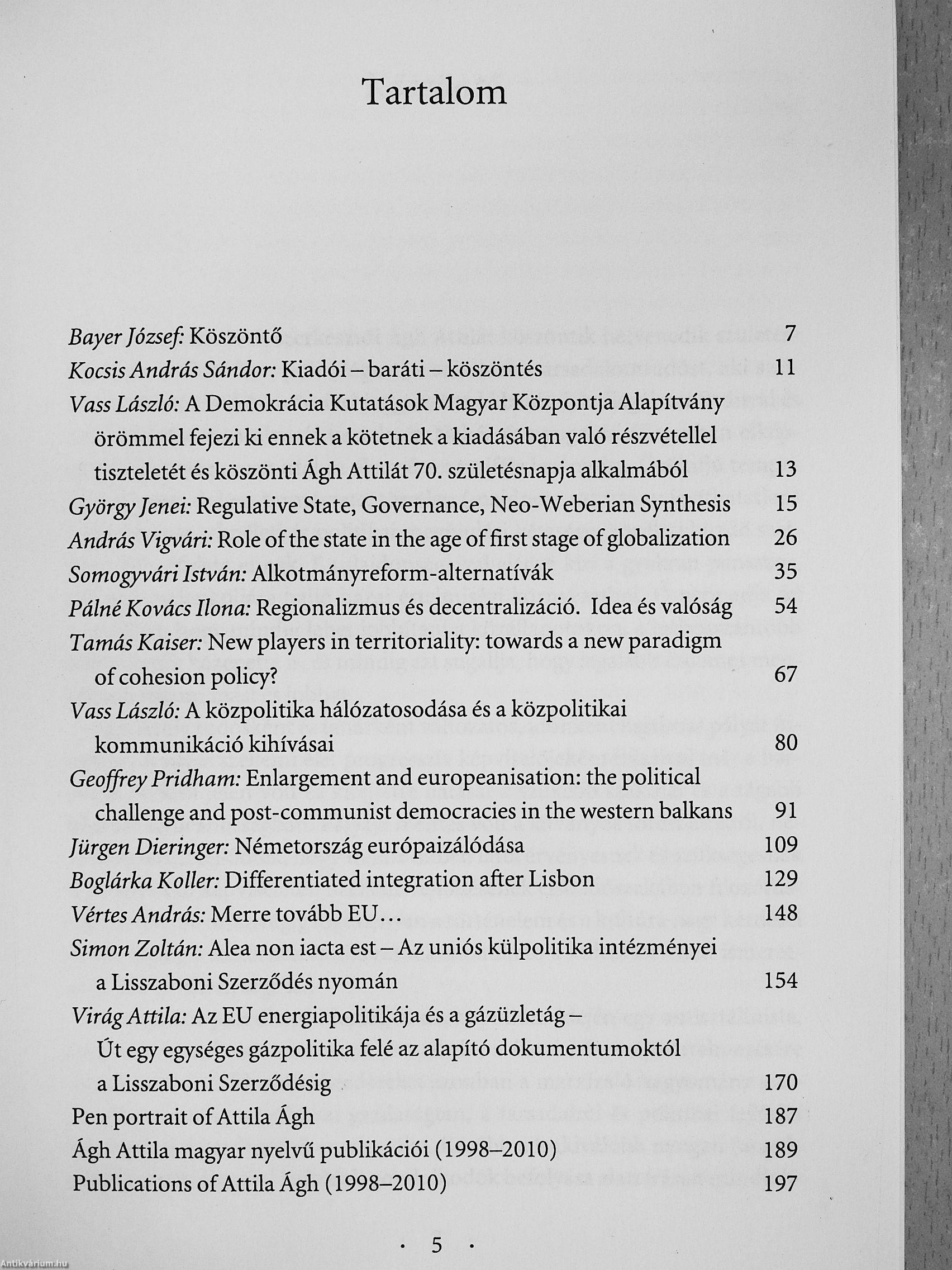 Tartalom

Bayer József: Köszöntő 7
Kocsis András Sándor: Kiadói – baráti – köszöntés 11
Vass László: A Demokrácia Kutatások Magyar Központja Alapítvány örömmel fejezi ki ennek a kötetnek a kiadásában való részvétellel tiszteletét és köszönti Ágh Attilát 70. születésnapja alkalmából 13
György Jenei: Regulative State, Governance, Neo-Weberian Synthesis 15
András Vigvári: Role of the state in the age of first stage of globalization 26
Somogyvári István: Alkotmányreform-alternatívák 35
Pálné Kovács Ilona: Regionalizmus és decentralizáció. Idea és valóság 54
Tamás Kaiser: New players in territoriality: towards a new paradigm of cohesion policy? 67
Vass László: A közpolitika hálózatosodása és a közpolitikai kommunikáció kihívásai 80
Geoffrey Pridham: Enlargement and europeanisation: the political challenge and post-communist democracies in the western balkans 91
Jürgen Dieringer: Németország európaizálódása 109
Boglárka Koller: Differentiated integration after Lisbon 129
Vértes András: Merre tovább EU... 148
Simon Zoltán: Alea non iacta est – Az uniós külpolitika intézményei a Lisszaboni Szerződés nyomán 154
Virág Attila: Az EU energiapolitikája és a gázüzletág – Út egy egységes gázpolitika felé az alapító dokumentumoktól a Lisszaboni Szerződésig 170
Pen portrait of Attila Ágh 187
Ágh Attila magyar nyelvű publikációi (1998–2010) 189
Publications of Attila Ágh (1998–2010) 197

· 5 ·

Antikvárium.hu